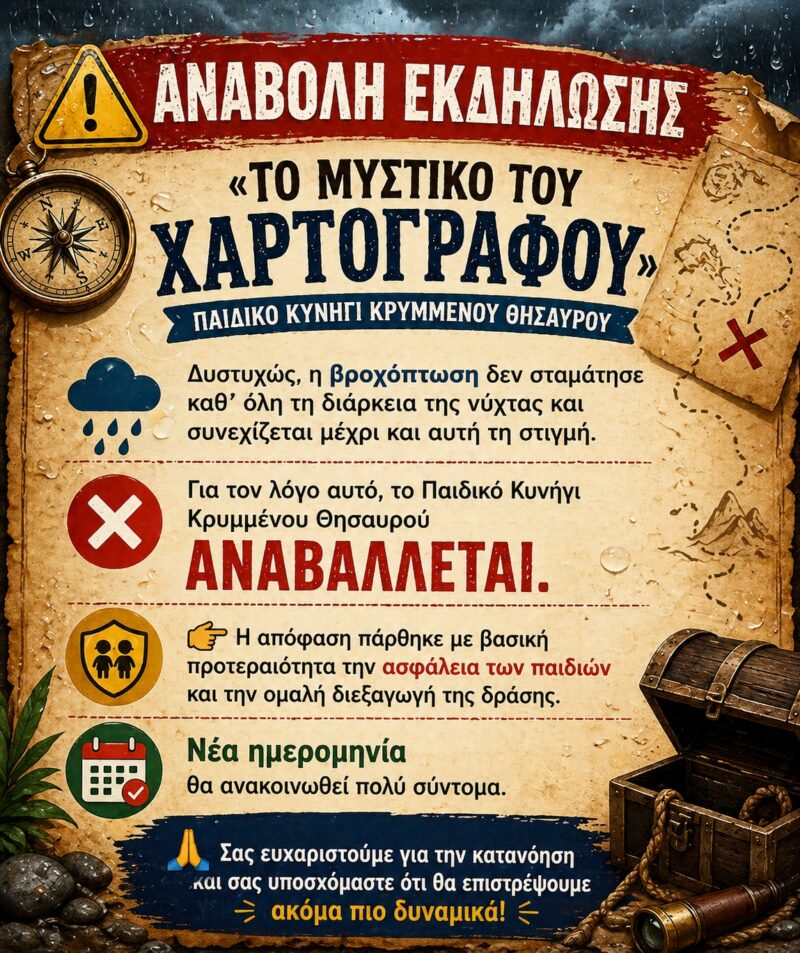 ΑΝΑΒΟΛΗ ΕΚΔΗΛΩΣΗΣ

«ΤΟ ΜΥΣΤΙΚΟ ΤΟΥ ΧΑΡΤΟΓΡΑΦΟΥ»

ΠΑΙΔΙΚΟ ΚΥΝΗΓΙ ΚΡΥΜΜΕΝΟΥ ΘΗΣΑΥΡΟΥ

Δυστυχώς, η βροχόπτωση δεν σταμάτησε καθ' όλη τη διάρκεια της νύχτας και συνεχίζεται μέχρι και αυτή τη στιγμή.

Για τον λόγο αυτό, το Παιδικό Κυνήγι Κρυμμένου Θησαυρού

ΑΝΑΒΑΛΛΕΤΑΙ.

Η απόφαση πάρθηκε με βασική προτεραιότητα την ασφάλεια των παιδιών και την ομαλή διεξαγωγή της δράσης.

Νέα ημερομηνία
θα ανακοινωθεί πολύ σύντομα.

Σας ευχαριστούμε για την κατανόηση και σας υποσχόμαστε ότι θα επιστρέψουμε ακόμα πιο δυναμικά!